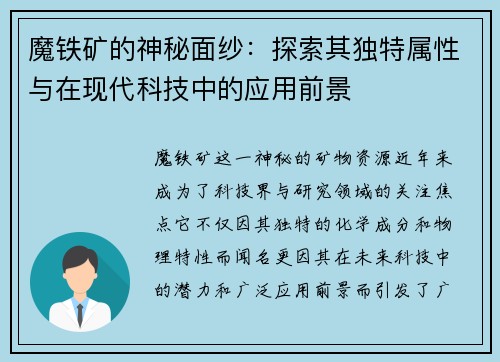 魔铁矿的神秘面纱：探索其独特属性与在现代科技中的应用前景

魔铁矿这一神秘的矿物资源近年来成为了科技界与研究领域的关注焦点它不仅因其独特的化学成分和物理特性而闻名更因其在未来科技中的潜力和广泛应用前景而引发了广